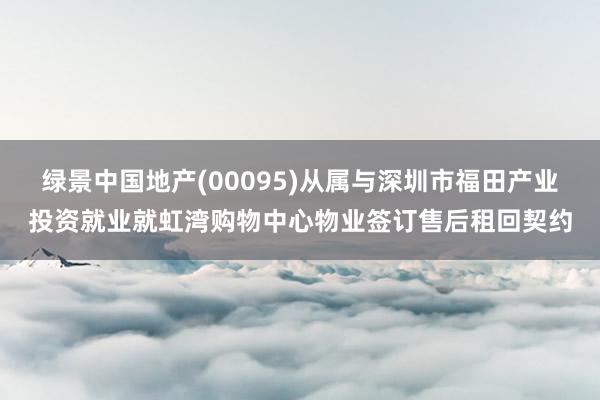 绿景中国地产(00095)从属与深圳市福田产业投资就业就虹湾购物中心物业签订售后租回契约